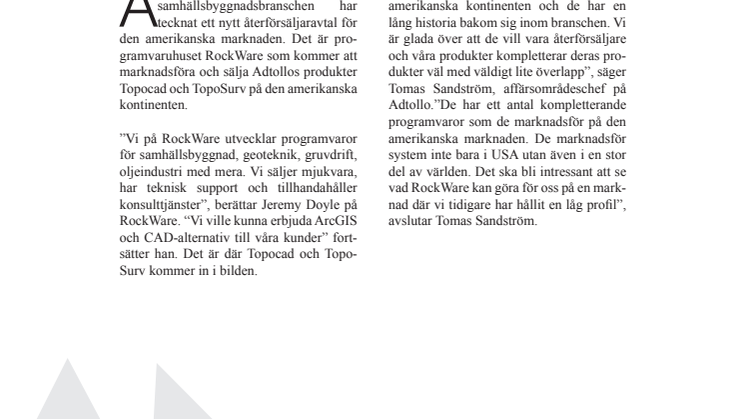 A samhällsbyggnadsbranschen har tecknat ett nytt återförsäljaravtal för den amerikanska marknaden. Det är programvaruhuset RockWare som kommer att marknadsföra och sälja Adtollos produkter Topocad och TopoSurv på den amerikanska kontinenten.

”Vi på RockWare utvecklar programvaror för samhällsbyggnad, geoteknik, gruvdrift, oljeindustri med mera. Vi säljer mjukvara, har teknisk support och tillhandahåller konsulttjänster”, berättar Jeremy Doyle på RockWare. “Vi ville kunna erbjuda ArcGIS och CAD-alternativ till våra kunder” fortsätter han. Det är där Topocad och TopoSurv kommer in i bilden.

amerikanska kontinenten och de har en lång historia bakom sig inom branschen. Vi är glada över att de vill vara återförsäljare och våra produkter kompletterar deras produkter väl med väldigt lite överlapp”, säger Tomas Sandström, affärsområdeschef på Adtollo.”De har ett antal kompletterande programvaror som de marknadsför på den amerikanska marknaden. De marknadsför system inte bara i USA utan även i en stor del av världen. Det ska bli intressant att se vad RockWare kan göra för oss på en marknad där vi tidigare har hållit en låg profil”, avslutar Tomas Sandström.